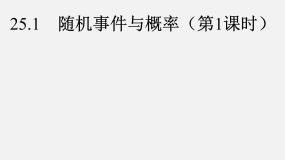 25.1　随机事件与概率（第1课时）